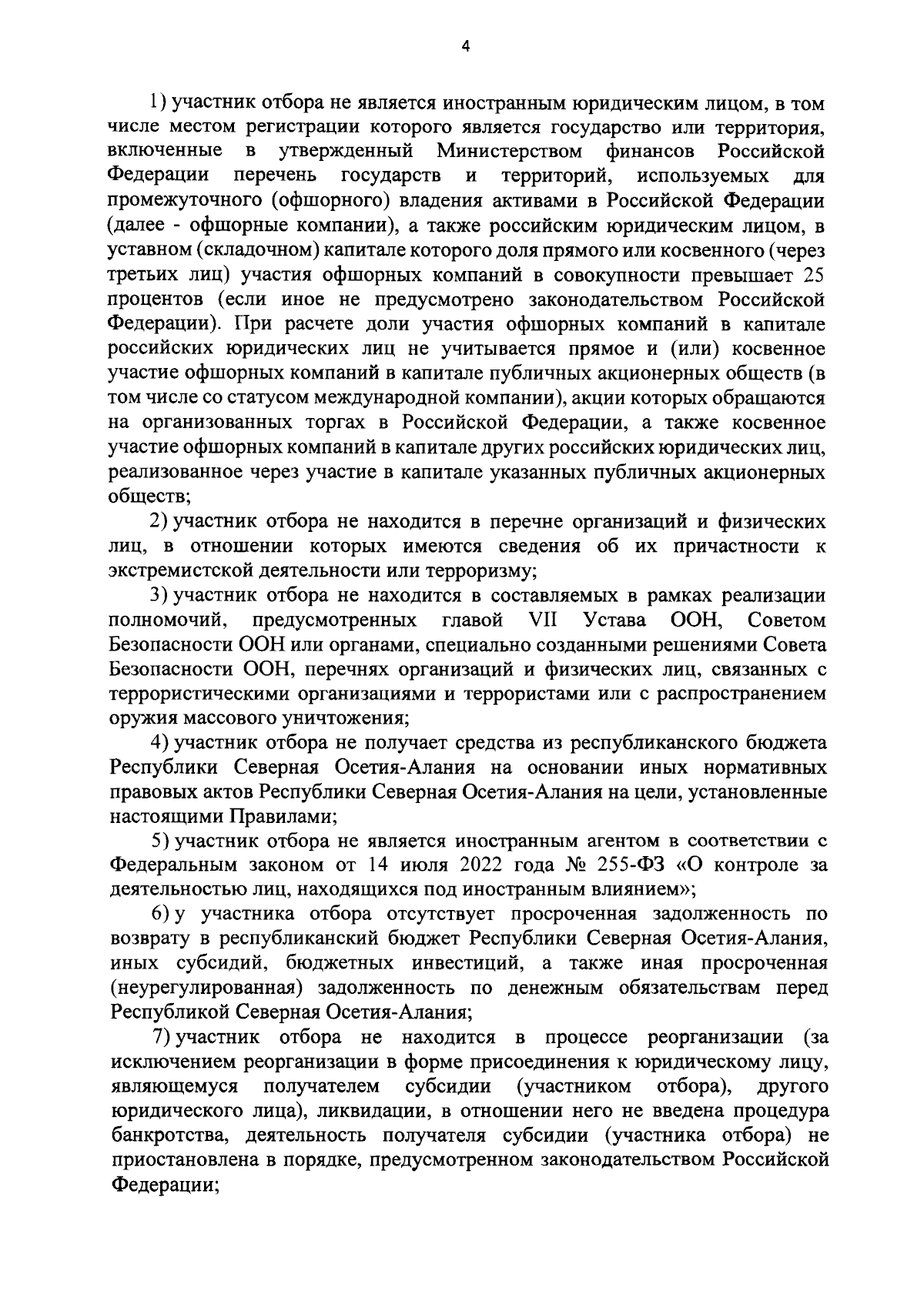 4

1) участник отбора не является иностранным юридическим лицом, в том числе местом регистрации которого является государство или территория, включенные в утвержденный Министерством финансов Российской Федерации перечень государств и территорий, используемых для промежуточного (офшорного) владения активами в Российской Федерации (далее - офшорные компании), а также российским юридическим лицом, в уставном (складочном) капитале которого доля прямого или косвенного (через третьих лиц) участия офшорных компаний в совокупности превышает 25 процентов (если иное не предусмотрено законодательством Российской Федерации). При расчете доли участия офшорных компаний в капитале российских юридических лиц не учитывается прямое и (или) косвенное участие офшорных компаний в капитале публичных акционерных обществ (в том числе со статусом международной компании), акции которых обращаются на организованных торгах в Российской Федерации, а также косвенное участие офшорных компаний в капитале других российских юридических лиц, реализованное через участие в капитале указанных публичных акционерных обществ;

2) участник отбора не находится в перечне организаций и физических лиц, в отношении которых имеются сведения об их причастности к экстремистской деятельности или терроризму;

3) участник отбора не находится в составляемых в рамках реализации полномочий, предусмотренных главой VII Устава ООН, Советом Безопасности ООН или органами, специально созданными решениями Совета Безопасности ООН, перечнях организаций и физических лиц, связанных с террористическими организациями и террористами или с распространением оружия массового уничтожения;

4) участник отбора не получает средства из республиканского бюджета Республики Северная Осетия-Алания на основании иных нормативных правовых актов Республики Северная Осетия-Алания на цели, установленные настоящими Правилами;

5) участник отбора не является иностранным агентом в соответствии с Федеральным законом от 14 июля 2022 года № 255-ФЗ «О контроле за деятельностью лиц, находящихся под иностранным влиянием»;

6) у участника отбора отсутствует просроченная задолженность по возврату в республиканский бюджет Республики Северная Осетия-Алания, иных субсидий, бюджетных инвестиций, а также иная просроченная (неурегулированная) задолженность по денежным обязательствам перед Республикой Северная Осетия-Алания;

7) участник отбора не находится в процессе реорганизации (за исключением реорганизации в форме присоединения к юридическому лицу, являющемуся получателем субсидии (участником отбора), другого юридического лица), ликвидации, в отношении него не введена процедура банкротства, деятельность получателя субсидии (участника отбора) не приостановлена в порядке, предусмотренном законодательством Российской Федерации;